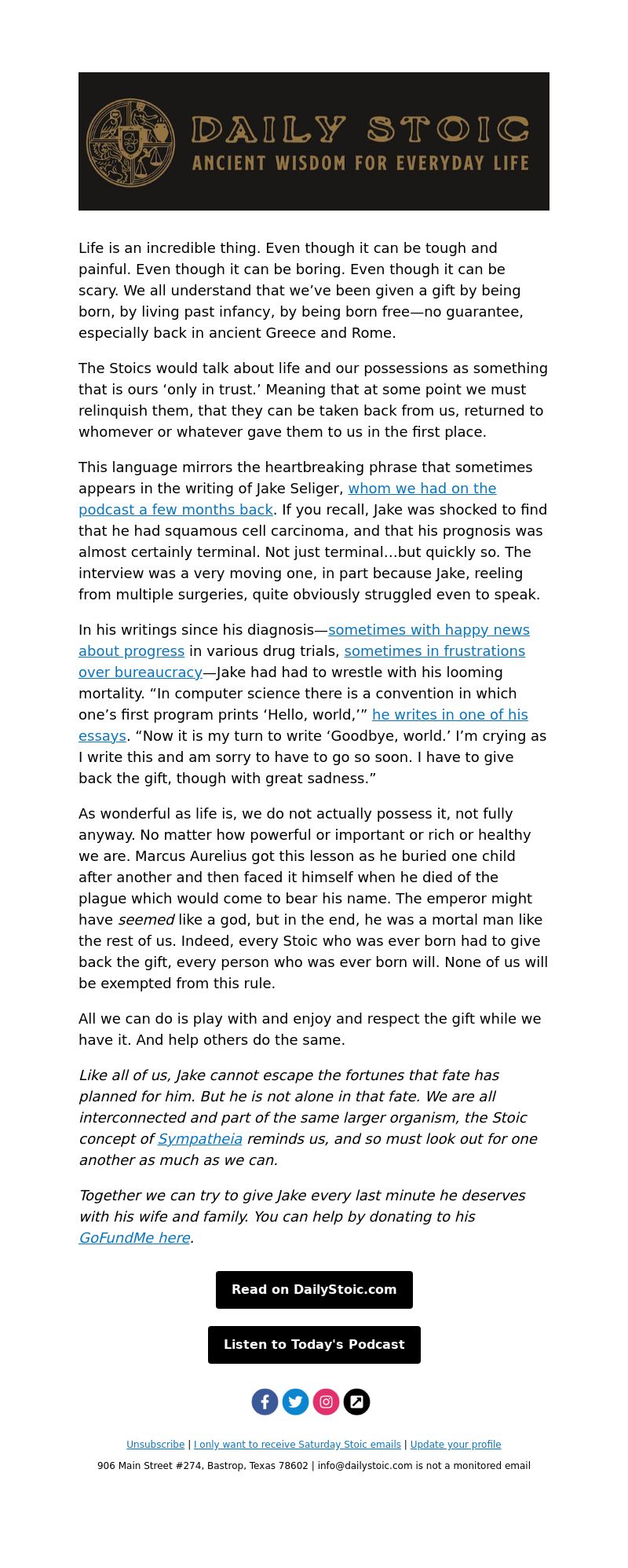 DAILY STOIC
ANCIENT WISDOM FOR EVERYDAY LIFE

Life is an incredible thing. Even though it can be tough and painful. Even though it can be boring. Even though it can be scary. We all understand that we've been given a gift by being born, by living past infancy, by being born free—no guarantee, especially back in ancient Greece and Rome.

The Stoics would talk about life and our possessions as something that is ours 'only in trust.' Meaning that at some point we must relinquish them, that they can be taken back from us, returned to whomever or whatever gave them to us in the first place.

This language mirrors the heartbreaking phrase that sometimes appears in the writing of Jake Seliger, whom we had on the podcast a few months back. If you recall, Jake was shocked to find that he had squamous cell carcinoma, and that his prognosis was almost certainly terminal. Not just terminal…but quickly so. The interview was a very moving one, in part because Jake, reeling from multiple surgeries, quite obviously struggled even to speak.

In his writings since his diagnosis—sometimes with happy news about progress in various drug trials, sometimes in frustrations over bureaucracy—Jake had had to wrestle with his looming mortality. "In computer science there is a convention in which one's first program prints 'Hello, world,'" he writes in one of his essays. "Now it is my turn to write 'Goodbye, world.' I'm crying as I write this and am sorry to have to go so soon. I have to give back the gift, though with great sadness."

As wonderful as life is, we do not actually possess it, not fully anyway. No matter how powerful or important or rich or healthy we are. Marcus Aurelius got this lesson as he buried one child after another and then faced it himself when he died of the plague which would come to bear his name. The emperor might have seemed like a god, but in the end, he was a mortal man like the rest of us. Indeed, every Stoic who was ever born had to give back the gift, every person who was ever born will. None of us will be exempted from this rule.

All we can do is play with and enjoy and respect the gift while we have it. And help others do the same.

Like all of us, Jake cannot escape the fortunes that fate has planned for him. But he is not alone in that fate. We are all interconnected and part of the same larger organism, the Stoic concept of Sympatheia reminds us, and so must look out for one another as much as we can.

Together we can try to give Jake every last minute he deserves with his wife and family. You can help by donating to his GoFundMe here.

Read on DailyStoic.com

Listen to Today's Podcast

Unsubscribe | I only want to receive Saturday Stoic emails | Update your profile

906 Main Street #274, Bastrop, Texas 78602 | info@dailystoic.com is not a monitored email